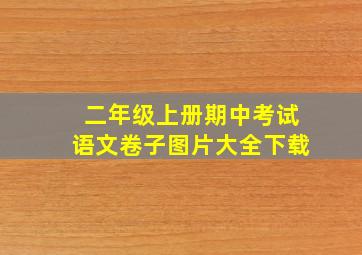 二年级上册期中考试
语文卷子图片大全下载